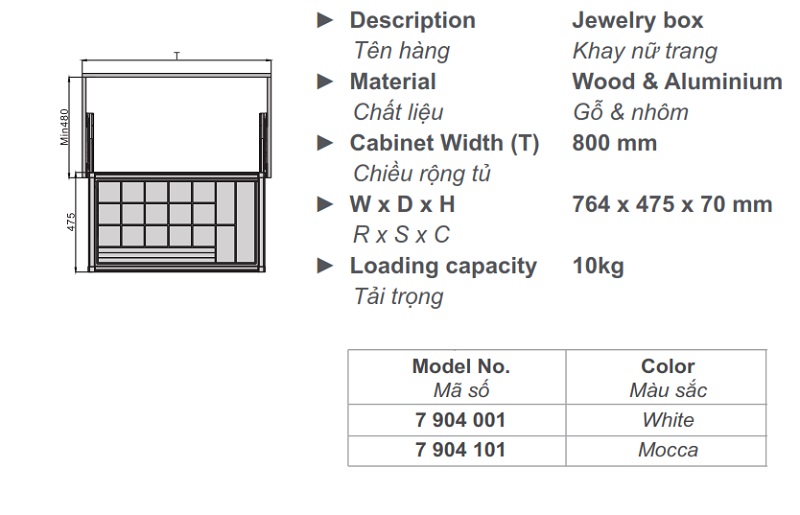 T

Min480

475

► Description Jewelry box
Tên hàng Khay nữ trang

► Material Wood & Aluminium
Chất liệu Gỗ & nhôm

► Cabinet Width (T) 800 mm
Chiều rộng tủ

► W x D x H 764 x 475 x 70 mm
R x S x C

► Loading capacity 10kg
Tải trọng

| Model No. Mã số | Color Màu sắc |
|---|---|
| 7 904 001 | White |
| 7 904 101 | Mocca |